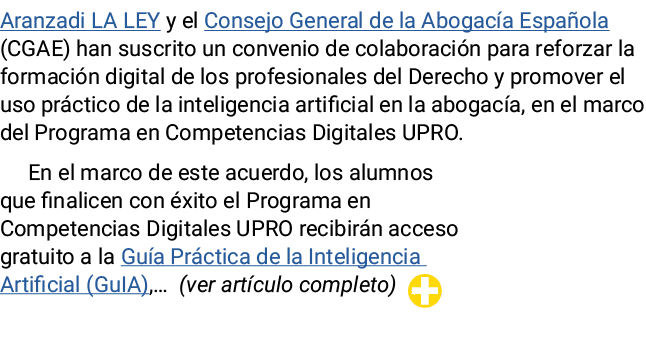 Aranzadi LA LEY y el Consejo General de la Abogacía Española (CGAE) han suscrito un convenio de colaboración para reforzar la formación digital de los profesionales del Derecho y promover el uso práctico de la inteligencia artificial en la abogacía, en el marco del Programa en Competencias Digitales UPRO.

En el marco de este acuerdo, los alumnos que finalicen con éxito el Programa en Competencias Digitales UPRO recibirán acceso gratuito a la Guía Práctica de la Inteligencia Artificial (GuIA),… (ver artículo completo)